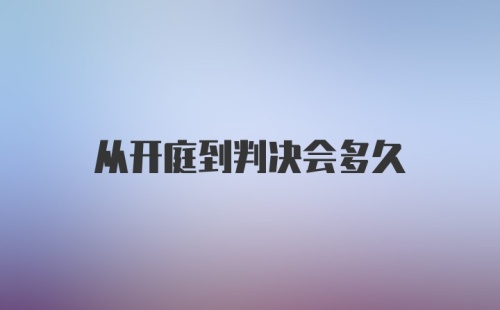 从开庭到判决会多久